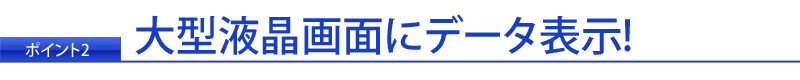 ポイント2

大型液晶画面にデータ表示!